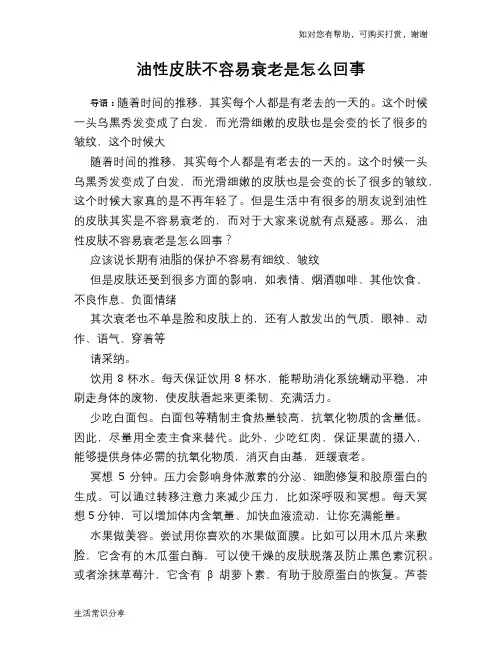 如对您有帮助，可购买打赏，谢谢

油性皮肤不容易衰老是怎么回事

导语：随着时间的推移，其实每个人都是有老去的一天的。这个时候一头乌黑秀发变成了白发，而光滑细嫩的皮肤也是会变的长了很多的皱纹，这个时候大

随着时间的推移，其实每个人都是有老去的一天的。这个时候一头乌黑秀发变成了白发，而光滑细嫩的皮肤也是会变的长了很多的皱纹，这个时候大家真的是不再年轻了。但是生活中有很多的朋友说到油性的皮肤其实是不容易衰老的，而对于大家来说就有点疑惑。那么，油性皮肤不容易衰老是怎么回事？

应该说长期有油脂的保护不容易有细纹、皱纹

但是皮肤还受到很多方面的影响，如表情、烟酒咖啡、其他饮食、不良作息、负面情绪

其次衰老也不单是脸和皮肤上的，还有人散发出的气质，眼神、动作、语气、穿着等

请采纳。

饮用 8 杯水。每天保证饮用 8 杯水，能帮助消化系统蠕动平稳，冲刷走身体的废物，使皮肤看起来更柔韧、充满活力。

少吃白面包。白面包等精制主食热量较高，抗氧化物质的含量低。因此，尽量用全麦主食来替代。此外，少吃红肉，保证果蔬的摄入，能够提供身体必需的抗氧化物质，消灭自由基，延缓衰老。

冥想 5 分钟。压力会影响身体激素的分泌、细胞修复和胶原蛋白的生成。可以通过转移注意力来减少压力，比如深呼吸和冥想。每天冥想 5 分钟，可以增加体内含氧量、加快血液流动，让你充满能量。

水果做美容。尝试用你喜欢的水果做面膜。比如可以用木瓜片来敷脸，它含有的木瓜蛋白酶，可以使干燥的皮肤脱落及防止黑色素沉积。或者涂抹草莓汁，它含有 β 胡萝卜素，有助于胶原蛋白的恢复。芦荟

生活常识分享